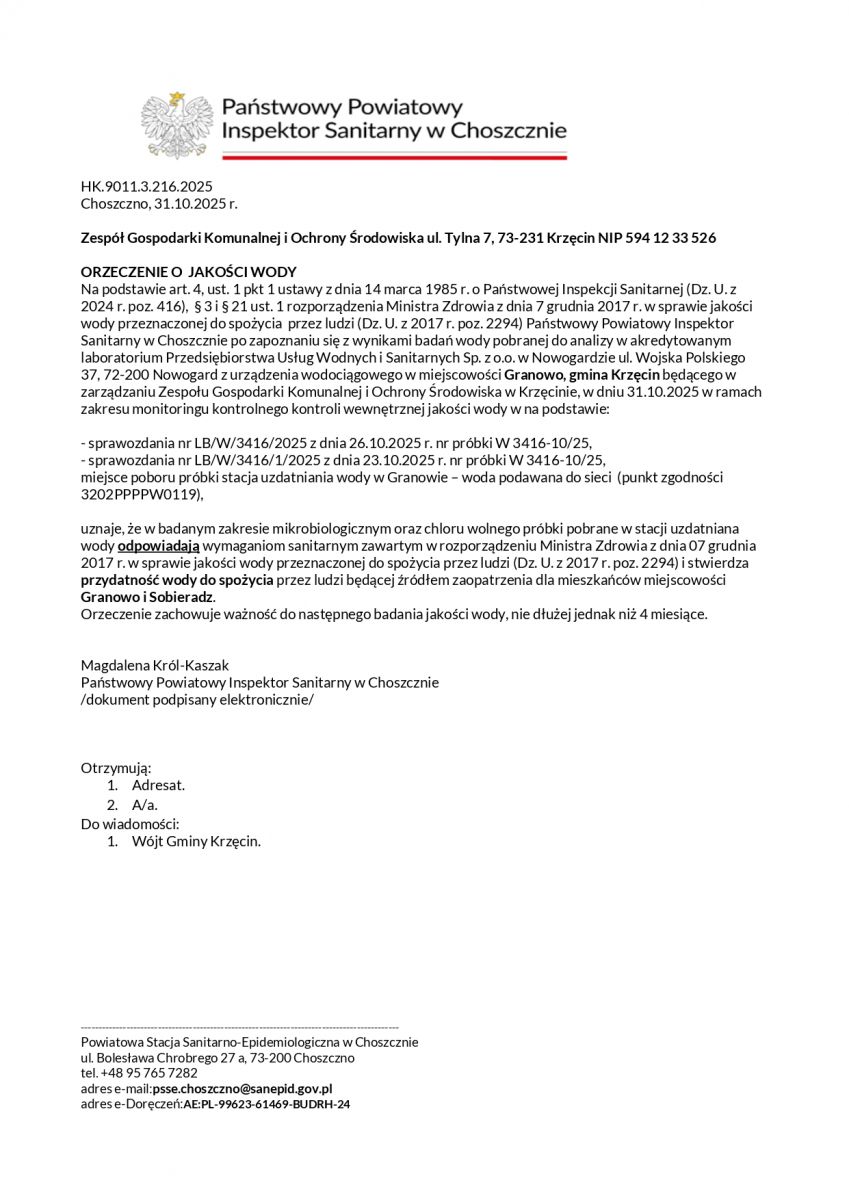 Państwowy Powiatowy
Inspektor Sanitarny w Choszcznie

HK.9011.3.216.2025
Choszczno, 31.10.2025 r.

Zespół Gospodarki Komunalnej i Ochrony Środowiska ul. Tylna 7, 73-231 Krzęcin NIP 594 12 33 526

ORZECZENIE O JAKOŚCI WODY
Na podstawie art. 4, ust. 1 pkt 1 ustawy z dnia 14 marca 1985 r. o Państwowej Inspekcji Sanitarnej (Dz. U. z 2024 r. poz. 416), § 3 i § 21 ust. 1 rozporządzenia Ministra Zdrowia z dnia 7 grudnia 2017 r. w sprawie jakości wody przeznaczonej do spożycia przez ludzi (Dz. U. z 2017 r. poz. 2294) Państwowy Powiatowy Inspektor Sanitarny w Choszcznie po zapoznaniu się z wynikami badań wody pobranej do analizy w akredytowanym laboratorium Przedsiębiorstwa Usług Wodnych i Sanitarnych Sp. z o.o. w Nowogardzie ul. Wojska Polskiego 37, 72-200 Nowogard z urządzenia wodociągowego w miejscowości Granowo, gmina Krzęcin będącego w zarządzaniu Zespołu Gospodarki Komunalnej i Ochrony Środowiska w Krzęcinie, w dniu 31.10.2025 w ramach zakresu monitoringu kontrolnego kontroli wewnętrznej jakości wody w na podstawie:

- sprawozdania nr LB/W/3416/2025 z dnia 26.10.2025 r. nr próbki W 3416-10/25,
- sprawozdania nr LB/W/3416/1/2025 z dnia 23.10.2025 r. nr próbki W 3416-10/25,
miejsce poboru próbki stacja uzdatniania wody w Granowie – woda podawana do sieci (punkt zgodności 3202PPPPW0119),

uznaje, że w badanym zakresie mikrobiologicznym oraz chloru wolnego próbki pobrane w stacji uzdatniana wody odpowiadają wymaganiom sanitarnym zawartym w rozporządzeniu Ministra Zdrowia z dnia 07 grudnia 2017 r. w sprawie jakości wody przeznaczonej do spożycia przez ludzi (Dz. U. z 2017 r. poz. 2294) i stwierdza przydatność wody do spożycia przez ludzi będącej źródłem zaopatrzenia dla mieszkańców miejscowości Granowo i Sobieradz.
Orzeczenie zachowuje ważność do następnego badania jakości wody, nie dłużej jednak niż 4 miesiące.

Magdalena Król-Kaszak
Państwowy Powiatowy Inspektor Sanitarny w Choszcznie
/dokument podpisany elektronicznie/

Otrzymują:
1. Adresat.
2. A/a.
Do wiadomości:
1. Wójt Gminy Krzęcin.

Powiatowa Stacja Sanitarno-Epidemiologiczna w Choszcznie
ul. Bolesława Chrobrego 27 a, 73-200 Choszczno
tel. +48 95 765 7282
adres e-mail:psse.choszczno@sanepid.gov.pl
adres e-Doręczeń:AE:PL-99623-61469-BUDRH-24